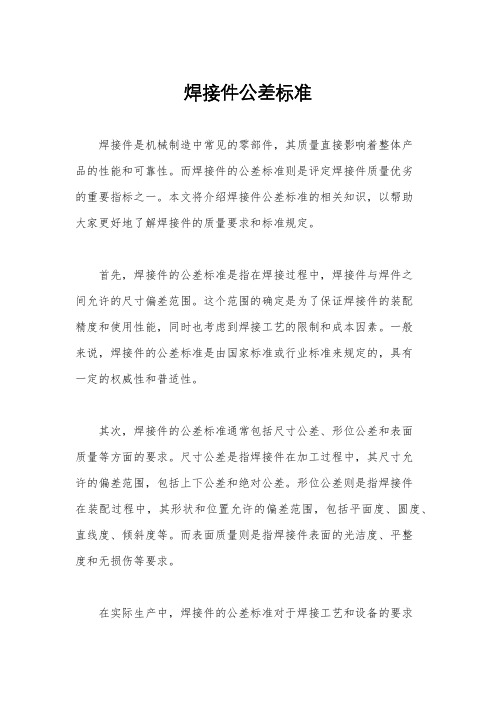 焊接件公差标准

焊接件是机械制造中常见的零部件，其质量直接影响着整体产品的性能和可靠性。而焊接件的公差标准则是评定焊接件质量优劣的重要指标之一。本文将介绍焊接件公差标准的相关知识，以帮助大家更好地了解焊接件的质量要求和标准规定。

首先，焊接件的公差标准是指在焊接过程中，焊接件与焊件之间允许的尺寸偏差范围。这个范围的确定是为了保证焊接件的装配精度和使用性能，同时也考虑到焊接工艺的限制和成本因素。一般来说，焊接件的公差标准是由国家标准或行业标准来规定的，具有一定的权威性和普适性。

其次，焊接件的公差标准通常包括尺寸公差、形位公差和表面质量等方面的要求。尺寸公差是指焊接件在加工过程中，其尺寸允许的偏差范围，包括上下公差和绝对公差。形位公差则是指焊接件在装配过程中，其形状和位置允许的偏差范围，包括平面度、圆度、直线度、倾斜度等。而表面质量则是指焊接件表面的光洁度、平整度和无损伤等要求。

在实际生产中，焊接件的公差标准对于焊接工艺和设备的要求